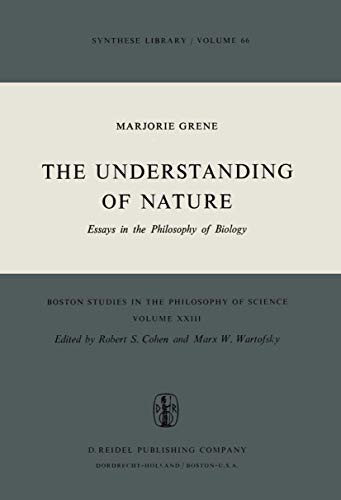 SYNTHESE LIBRARY / VOLUME 66

MARJORIE GRENE

THE UNDERSTANDING OF NATURE

Essays in the Philosophy of Biology

BOSTON STUDIES IN THE PHILOSOPHY OF SCIENCE
VOLUME XXIII
Edited by Robert S. Cohen and Marx W. Wartofsky

D R

D. REIDEL PUBLISHING COMPANY
DORDRECHT-HOLLAND / BOSTON-U.S.A.